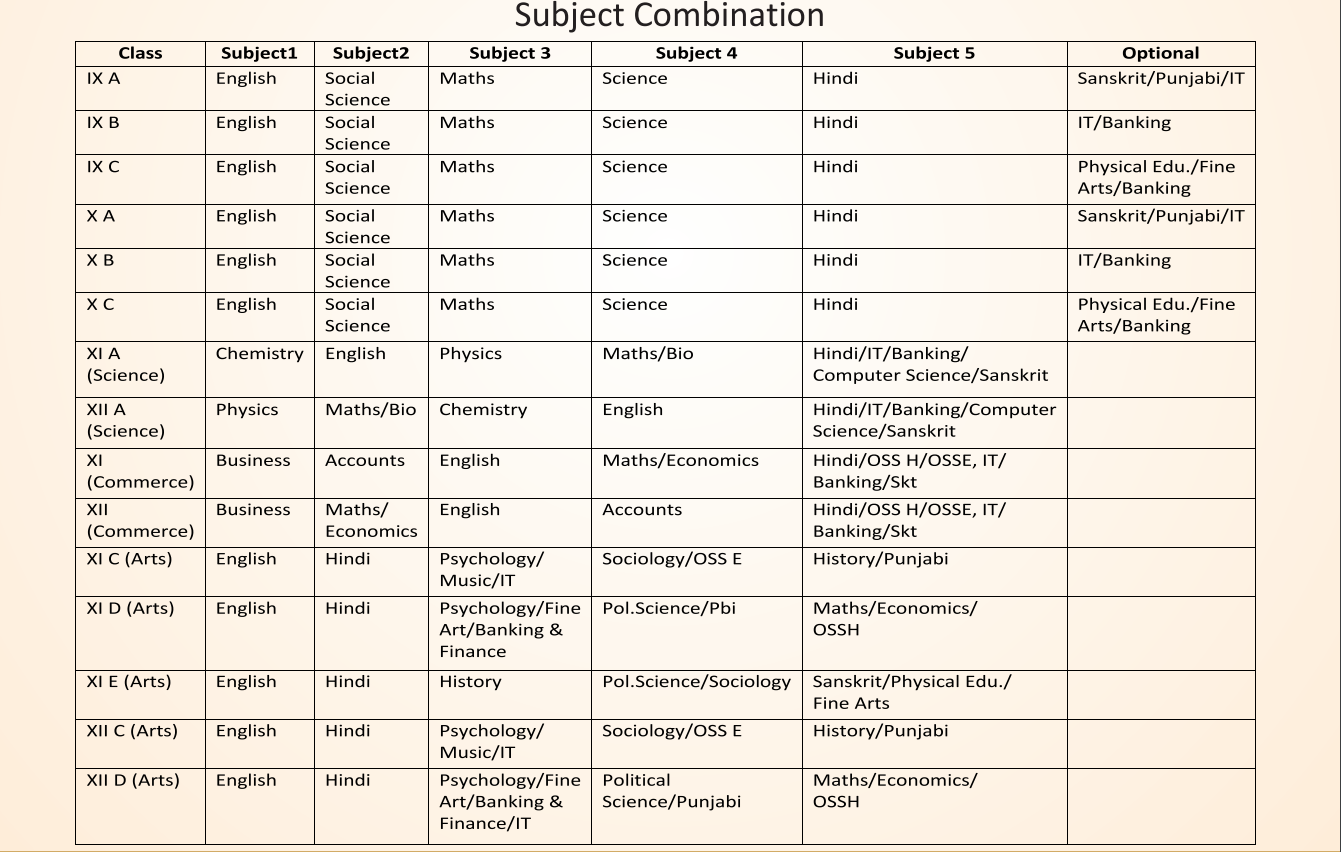 Subject Combination

| Class | Subject1 | Subject2 | Subject 3 | Subject 4 | Subject 5 | Optional |
|---|---|---|---|---|---|---|
| IX A | English | Social Science | Maths | Science | Hindi | Sanskrit/Punjabi/IT |
| IX B | English | Social Science | Maths | Science | Hindi | IT/Banking |
| IX C | English | Social Science | Maths | Science | Hindi | Physical Edu./Fine Arts/Banking |
| X A | English | Social Science | Maths | Science | Hindi | Sanskrit/Punjabi/IT |
| X B | English | Social Science | Maths | Science | Hindi | IT/Banking |
| X C | English | Social Science | Maths | Science | Hindi | Physical Edu./Fine Arts/Banking |
| XI A (Science) | Chemistry | English | Physics | Maths/Bio | Hindi/IT/Banking/ Computer Science/Sanskrit | |
| XII A (Science) | Physics | Maths/Bio | Chemistry | English | Hindi/IT/Banking/Computer Science/Sanskrit | |
| XI (Commerce) | Business | Accounts | English | Maths/Economics | Hindi/OSS H/OSSE, IT/ Banking/Skt | |
| XII (Commerce) | Business | Maths/ Economics | English | Accounts | Hindi/OSS H/OSSE, IT/ Banking/Skt | |
| XI C (Arts) | English | Hindi | Psychology/ Music/IT | Sociology/OSS E | History/Punjabi | |
| XI D (Arts) | English | Hindi | Psychology/Fine Art/Banking & Finance | Pol.Science/Pbi | Maths/Economics/ OSSH | |
| XI E (Arts) | English | Hindi | History | Pol.Science/Sociology | Sanskrit/Physical Edu./ Fine Arts | |
| XII C (Arts) | English | Hindi | Psychology/ Music/IT | Sociology/OSS E | History/Punjabi | |
| XII D (Arts) | English | Hindi | Psychology/Fine Art/Banking & Finance/IT | Political Science/Punjabi | Maths/Economics/ OSSH | |